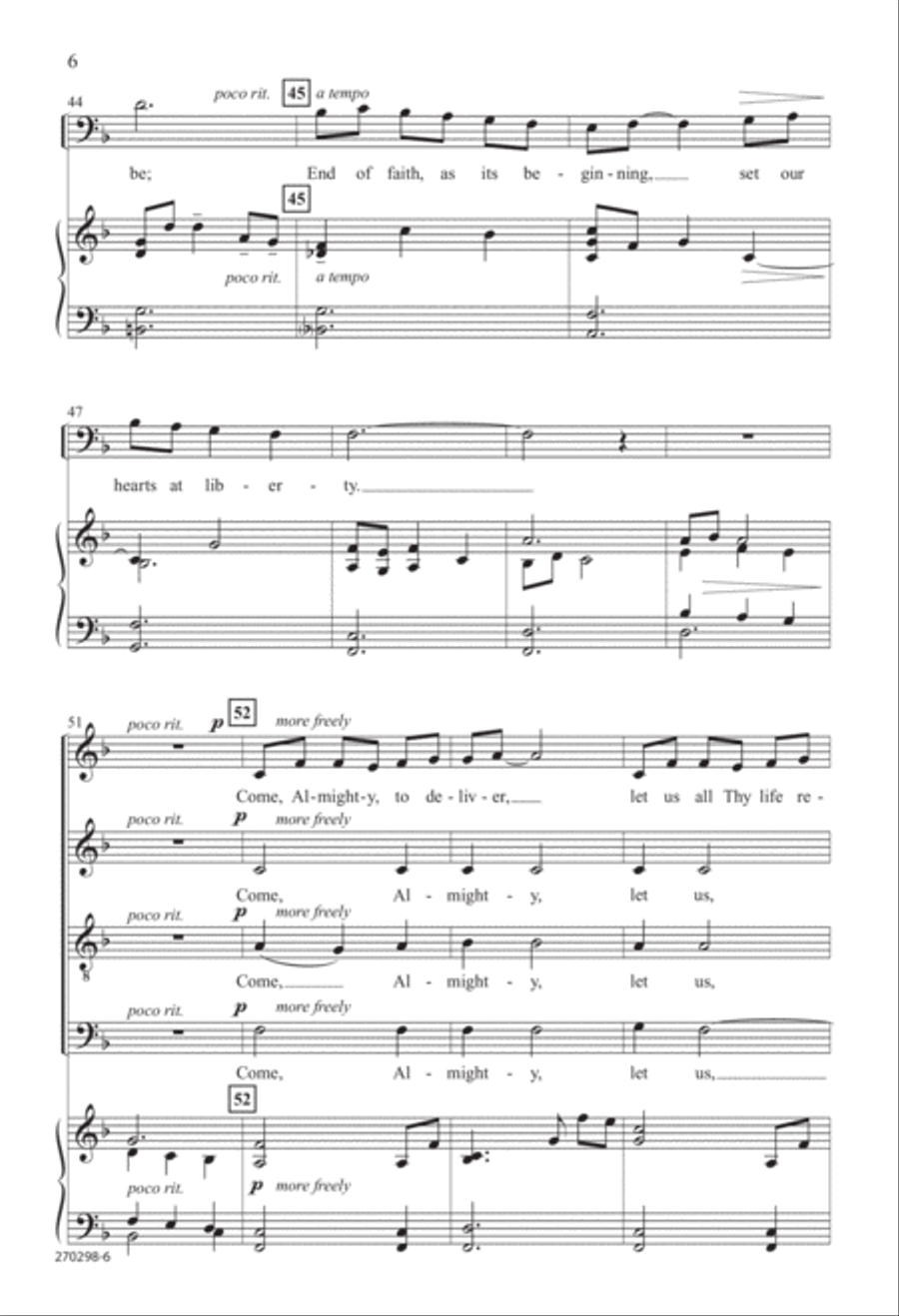 6

44 poco rit. 45 a tempo

be; End of faith, as its be - gin - ning, set our

45

poco rit. a tempo

47

hearts at lib - er - ty.

51 poco rit. p 52 more freely

Come, Al - might - y, to de - liv - er, let us all Thy life re -

poco rit. p more freely

Come, Al - might - y, let us,

poco rit. p more freely

Come, Al - might - y, let us,

poco rit. p more freely

Come, Al - might - y, let us,

52

poco rit. p more freely

270298-6